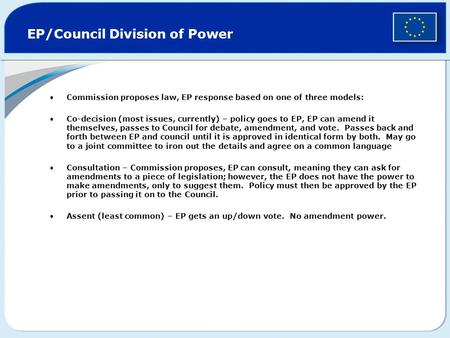 EP/Council Division of Power

• Commission proposes law, EP response based on one of three models:

• Co-decision (most issues, currently) – policy goes to EP, EP can amend it themselves, passes to Council for debate, amendment, and vote. Passes back and forth between EP and council until it is approved in identical form by both. May go to a joint committee to iron out the details and agree on a common language

• Consultation – Commission proposes, EP can consult, meaning they can ask for amendments to a piece of legislation; however, the EP does not have the power to make amendments, only to suggest them. Policy must then be approved by the EP prior to passing it on to the Council.

• Assent (least common) – EP gets an up/down vote. No amendment power.